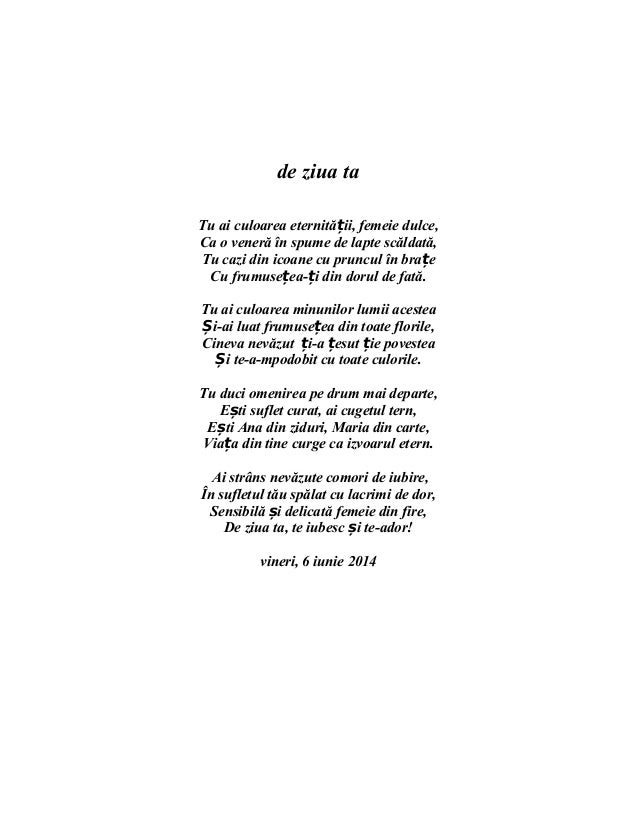 de ziua ta

Tu ai culoarea eternității, femeie dulce,
Ca o veneră în spume de lapte scăldată,
Tu cazi din icoane cu pruncul în brațe
Cu frumusețea-ți din dorul de fată.

Tu ai culoarea minunilor lumii acestea
Și-ai luat frumusețea din toate florile,
Cineva nevăzut ți-a țesut ție povestea
Și te-a-mpodobit cu toate culorile.

Tu duci omenirea pe drum mai departe,
Ești suflet curat, ai cugetul tern,
Ești Ana din ziduri, Maria din carte,
Viața din tine curge ca izvoarul etern.

Ai strâns nevăzute comori de iubire,
În sufletul tău spălat cu lacrimi de dor,
Sensibilă și delicată femeie din fire,
De ziua ta, te iubesc și te-ador!

vineri, 6 iunie 2014